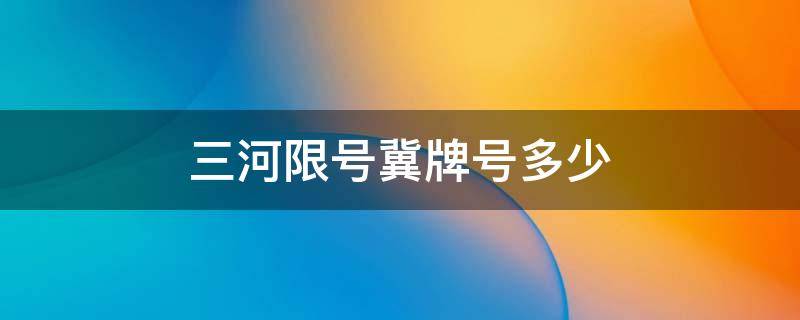 三河限号冀牌号多少